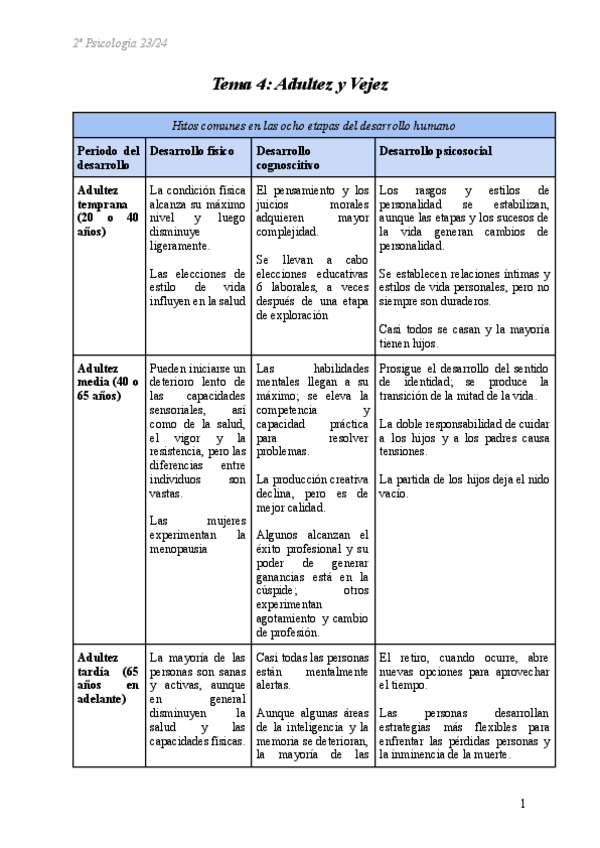 2º Psicología 23/24

Tema 4: Adultez y Vejez

| Hitos comunes en las ocho etapas del desarrollo humano | | | |
|---|---|---|---|
| Periodo del desarrollo | Desarrollo físico | Desarrollo cognoscitivo | Desarrollo psicosocial |
| Adultez temprana (20 o 40 años) | La condición física alcanza su máximo nivel y luego disminuye ligeramente. Las elecciones de estilo de vida influyen en la salud | El pensamiento y los juicios morales adquieren mayor complejidad. Se llevan a cabo elecciones educativas ó laborales, a veces después de una etapa de exploración | Los rasgos y estilos de personalidad se estabilizan, aunque las etapas y los sucesos de la vida generan cambios de personalidad. Se establecen relaciones íntimas y estilos de vida personales, pero no siempre son duraderos. Casi todos se casan y la mayoría tienen hijos. |
| Adultez media (40 o 65 años) | Pueden iniciarse un deterioro lento de las capacidades sensoriales, así como de la salud, el vigor y la resistencia, pero las diferencias entre individuos son vastas. Las mujeres experimentan la menopausia | Las habilidades mentales llegan a su máximo; se eleva la competencia y capacidad práctica para resolver problemas. La producción creativa declina, pero es de mejor calidad. Algunos alcanzan el éxito profesional y su poder de generar ganancias está en la cúspide; otros experimentan agotamiento y cambio de profesión. | Prosigue el desarrollo del sentido de identidad; se produce la transición de la mitad de la vida. La doble responsabilidad de cuidar a los hijos y a los padres causa tensiones. La partida de los hijos deja el nido vacío. |
| Adultez tardía (65 años en adelante) | La mayoría de las personas son sanas y activas, aunque en general disminuyen la salud y las capacidades físicas. | Casi todas las personas están mentalmente alertas. Aunque algunas áreas de la inteligencia y la memoria se deterioran, la mayoría de las | El retiro, cuando ocurre, abre nuevas opciones para aprovechar el tiempo. Las personas desarrollan estrategias más flexibles para enfrentar las pérdidas personas y la inminencia de la muerte. |

1